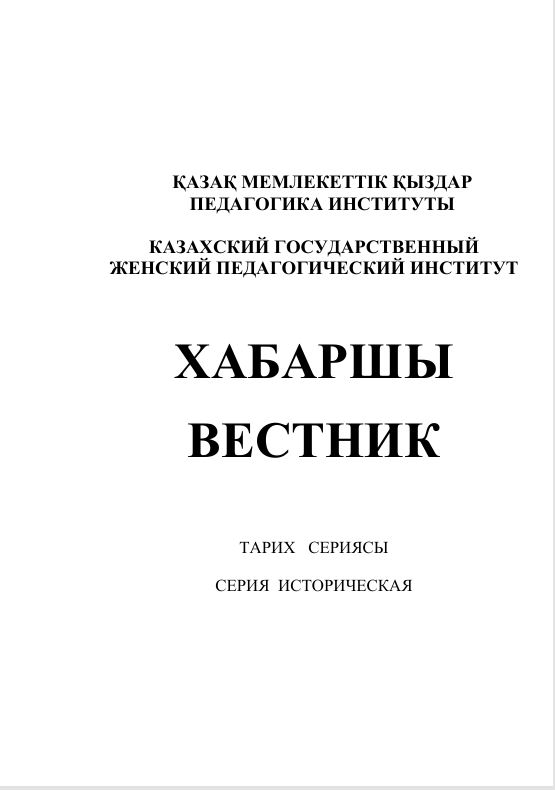 ҚАЗАҚ МЕМЛЕКЕТТІК ҚЫЗДАР ПЕДАГОГИКА ИНСТИТУТЫ

КАЗАХСКИЙ ГОСУДАРСТВЕННЫЙ ЖЕНСКИЙ ПЕДАГОГИЧЕСКИЙ ИНСТИТУТ

ХАБАРШЫ

ВЕСТНИК

ТАРИХ СЕРИЯСЫ

СЕРИЯ ИСТОРИЧЕСКАЯ